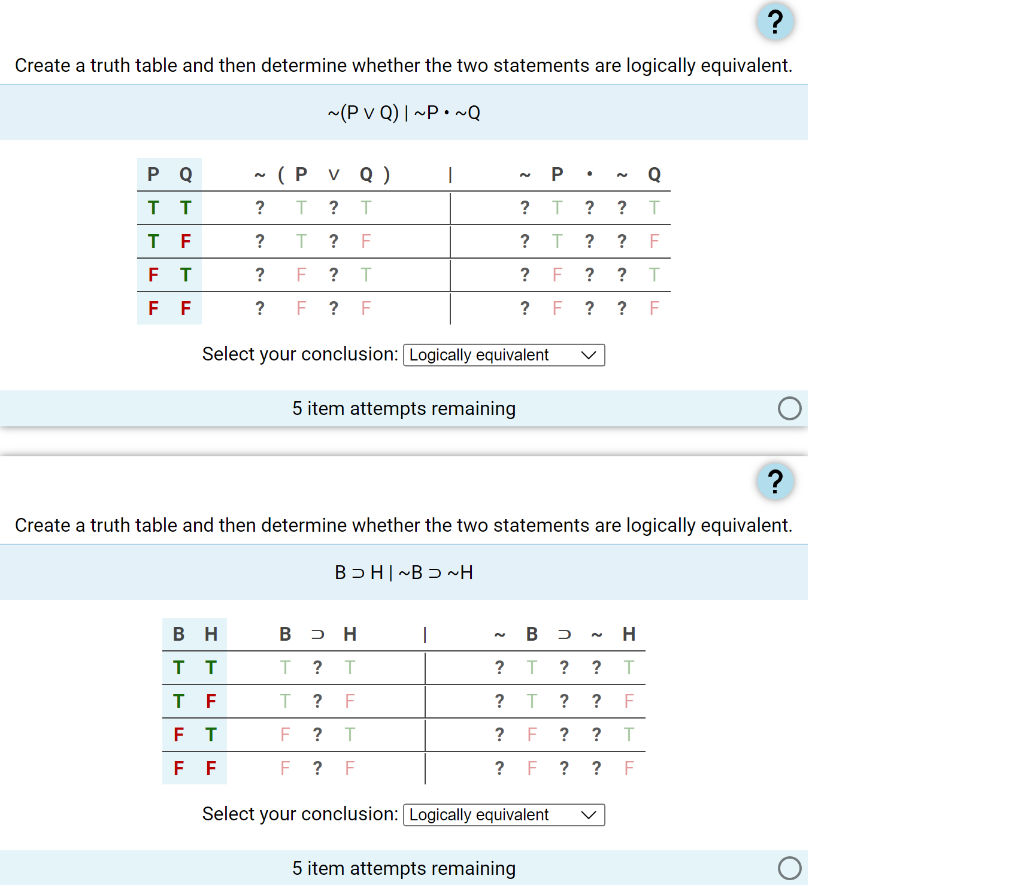 ?

Create a truth table and then determine whether the two statements are logically equivalent.

~(P ∨ Q) | ~P • ~Q

| P | Q | ~ | ( P | ∨ | Q ) | \| | ~ | P | • | ~ | Q |
|---|---|---|---|---|---|---|---|---|---|---|---|
| T | T | ? | T | ? | T | | ? | T | ? | ? | T |
| T | F | ? | T | ? | F | | ? | T | ? | ? | F |
| F | T | ? | F | ? | T | | ? | F | ? | ? | T |
| F | F | ? | F | ? | F | | ? | F | ? | ? | F |

Select your conclusion: Logically equivalent

5 item attempts remaining

?

Create a truth table and then determine whether the two statements are logically equivalent.

B ⊃ H | ~B ⊃ ~H

| B | H | B | ⊃ | H | \| | ~ | B | ⊃ | ~ | H |
|---|---|---|---|---|---|---|---|---|---|---|
| T | T | T | ? | T | | ? | T | ? | ? | T |
| T | F | T | ? | F | | ? | T | ? | ? | F |
| F | T | F | ? | T | | ? | F | ? | ? | T |
| F | F | F | ? | F | | ? | F | ? | ? | F |

Select your conclusion: Logically equivalent

5 item attempts remaining